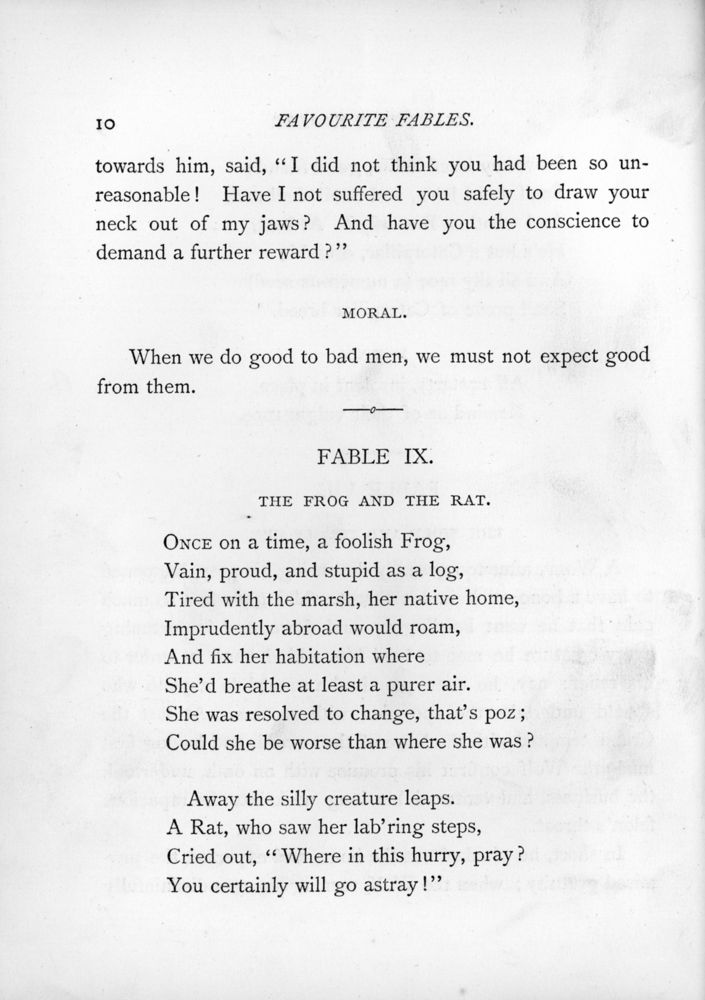 10 FAVOURITE FABLES.

towards him, said, "I did not think you had been so unreasonable! Have I not suffered you safely to draw your neck out of my jaws? And have you the conscience to demand a further reward?"

MORAL.

When we do good to bad men, we must not expect good from them.

FABLE IX.

THE FROG AND THE RAT.

ONCE on a time, a foolish Frog,
Vain, proud, and stupid as a log,
Tired with the marsh, her native home,
Imprudently abroad would roam,
And fix her habitation where
She'd breathe at least a purer air.
She was resolved to change, that's poz;
Could she be worse than where she was?

Away the silly creature leaps.
A Rat, who saw her lab'ring steps,
Cried out, "Where in this hurry, pray?
You certainly will go astray!"